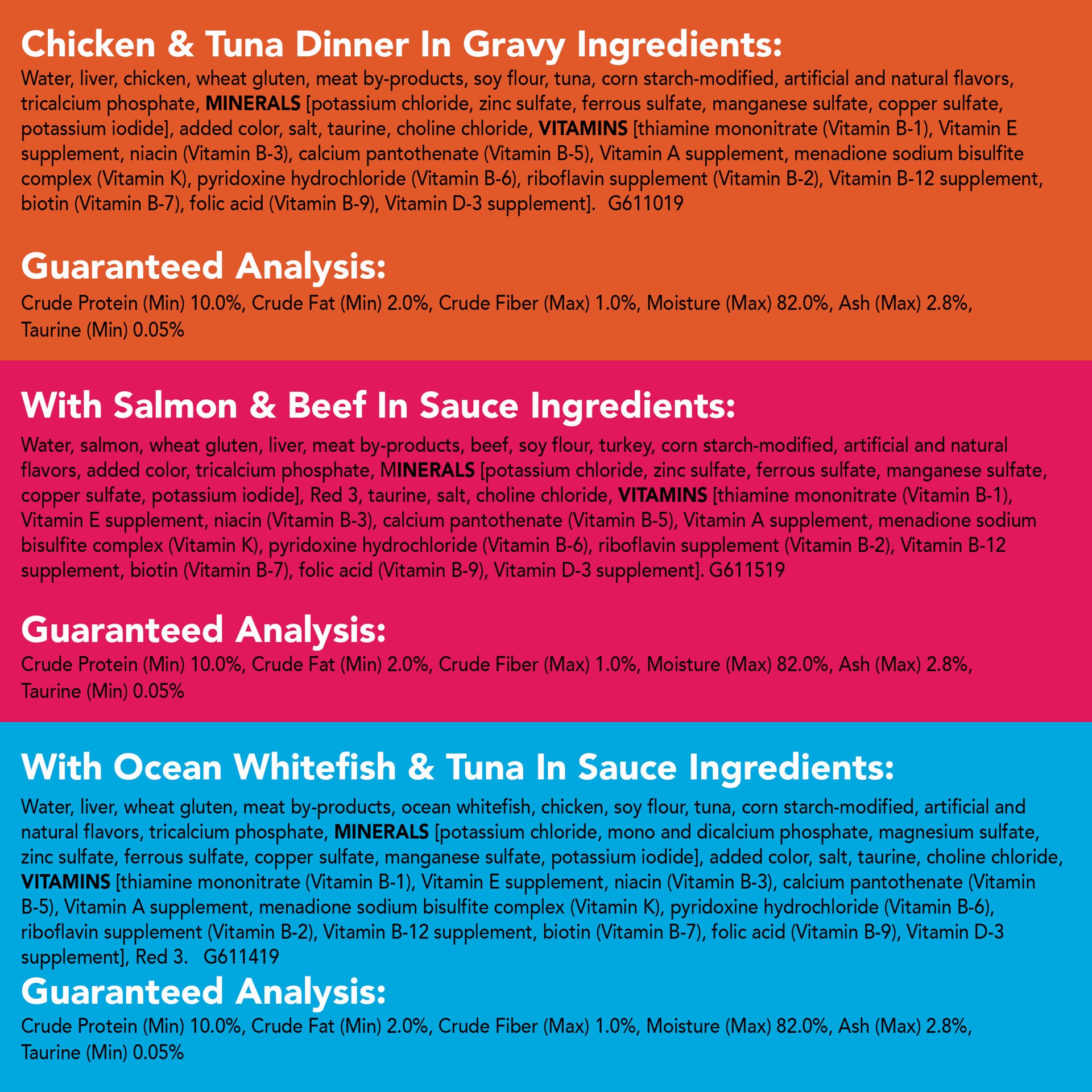 Chicken & Tuna Dinner In Gravy Ingredients:
Water, liver, chicken, wheat gluten, meat by-products, soy flour, tuna, corn starch-modified, artificial and natural flavors, tricalcium phosphate, MINERALS [potassium chloride, zinc sulfate, ferrous sulfate, manganese sulfate, copper sulfate, potassium iodide], added color, salt, taurine, choline chloride, VITAMINS [thiamine mononitrate (Vitamin B-1), Vitamin E supplement, niacin (Vitamin B-3), calcium pantothenate (Vitamin B-5), Vitamin A supplement, menadione sodium bisulfite complex (Vitamin K), pyridoxine hydrochloride (Vitamin B-6), riboflavin supplement (Vitamin B-2), Vitamin B-12 supplement, biotin (Vitamin B-7), folic acid (Vitamin B-9), Vitamin D-3 supplement]. G611019

Guaranteed Analysis:
Crude Protein (Min) 10.0%, Crude Fat (Min) 2.0%, Crude Fiber (Max) 1.0%, Moisture (Max) 82.0%, Ash (Max) 2.8%, Taurine (Min) 0.05%

With Salmon & Beef In Sauce Ingredients:
Water, salmon, wheat gluten, liver, meat by-products, beef, soy flour, turkey, corn starch-modified, artificial and natural flavors, added color, tricalcium phosphate, MINERALS [potassium chloride, zinc sulfate, ferrous sulfate, manganese sulfate, copper sulfate, potassium iodide], Red 3, taurine, salt, choline chloride, VITAMINS [thiamine mononitrate (Vitamin B-1), Vitamin E supplement, niacin (Vitamin B-3), calcium pantothenate (Vitamin B-5), Vitamin A supplement, menadione sodium bisulfite complex (Vitamin K), pyridoxine hydrochloride (Vitamin B-6), riboflavin supplement (Vitamin B-2), Vitamin B-12 supplement, biotin (Vitamin B-7), folic acid (Vitamin B-9), Vitamin D-3 supplement]. G611519

Guaranteed Analysis:
Crude Protein (Min) 10.0%, Crude Fat (Min) 2.0%, Crude Fiber (Max) 1.0%, Moisture (Max) 82.0%, Ash (Max) 2.8%, Taurine (Min) 0.05%

With Ocean Whitefish & Tuna In Sauce Ingredients:
Water, liver, wheat gluten, meat by-products, ocean whitefish, chicken, soy flour, tuna, corn starch-modified, artificial and natural flavors, tricalcium phosphate, MINERALS [potassium chloride, mono and dicalcium phosphate, magnesium sulfate, zinc sulfate, ferrous sulfate, copper sulfate, manganese sulfate, potassium iodide], added color, salt, taurine, choline chloride, VITAMINS [thiamine mononitrate (Vitamin B-1), Vitamin E supplement, niacin (Vitamin B-3), calcium pantothenate (Vitamin B-5), Vitamin A supplement, menadione sodium bisulfite complex (Vitamin K), pyridoxine hydrochloride (Vitamin B-6), riboflavin supplement (Vitamin B-2), Vitamin B-12 supplement, biotin (Vitamin B-7), folic acid (Vitamin B-9), Vitamin D-3 supplement], Red 3. G611419

Guaranteed Analysis:
Crude Protein (Min) 10.0%, Crude Fat (Min) 2.0%, Crude Fiber (Max) 1.0%, Moisture (Max) 82.0%, Ash (Max) 2.8%, Taurine (Min) 0.05%